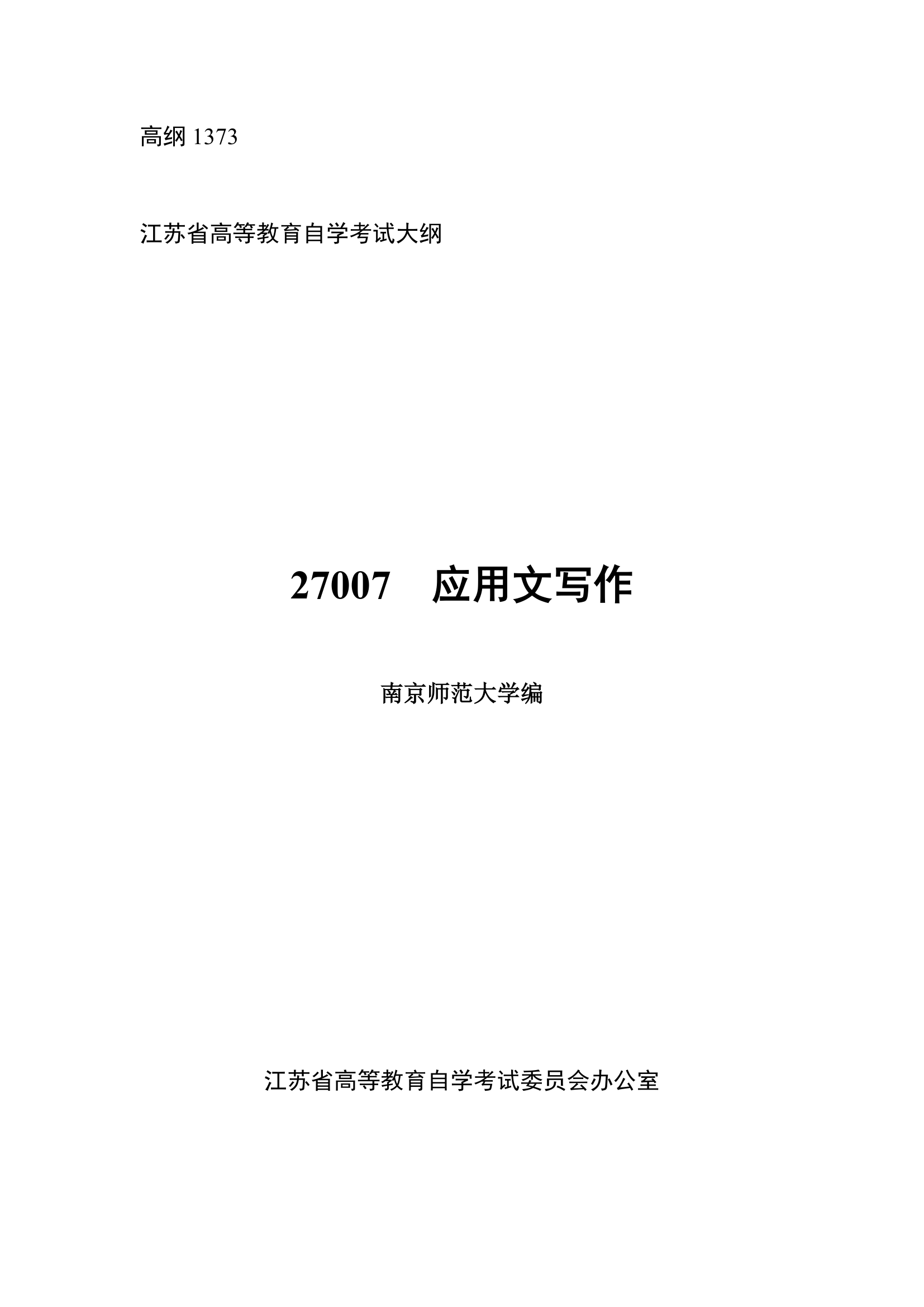 高纲 1373

江苏省高等教育自学考试大纲

27007 应用文写作

南京师范大学编

江苏省高等教育自学考试委员会办公室